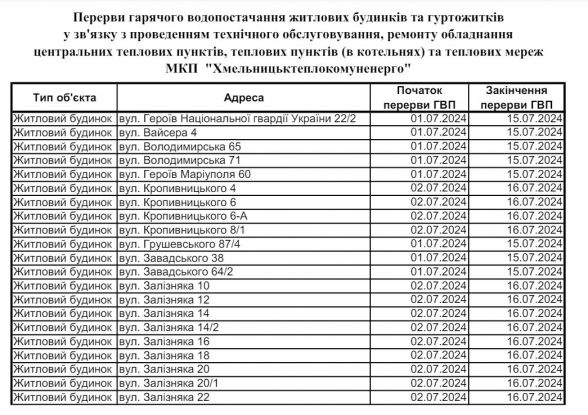 Перерви гарячого водопостачання житлових будинків та гуртожитків у зв'язку з проведенням технічного обслуговування, ремонту обладнання центральних теплових пунктів, теплових пунктів (в котельнях) та теплових мереж МКП "Хмельницьктеплокомуненерго"

| Тип об'єкта | Адреса | Початок перерви ГВП | Закінчення перерви ГВП |
|---|---|---|---|
| Житловий будинок | вул. Героїв Національної гвардії України 22/2 | 01.07.2024 | 15.07.2024 |
| Житловий будинок | вул. Вайсера 4 | 01.07.2024 | 15.07.2024 |
| Житловий будинок | вул. Володимирська 65 | 01.07.2024 | 15.07.2024 |
| Житловий будинок | вул. Володимирська 71 | 01.07.2024 | 15.07.2024 |
| Житловий будинок | вул. Героїв Маріуполя 60 | 01.07.2024 | 15.07.2024 |
| Житловий будинок | вул. Кропивницького 4 | 02.07.2024 | 16.07.2024 |
| Житловий будинок | вул. Кропивницького 6 | 02.07.2024 | 16.07.2024 |
| Житловий будинок | вул. Кропивницького 6-А | 02.07.2024 | 16.07.2024 |
| Житловий будинок | вул. Кропивницького 8/1 | 02.07.2024 | 16.07.2024 |
| Житловий будинок | вул. Грушевського 87/4 | 01.07.2024 | 15.07.2024 |
| Житловий будинок | вул. Завадського 38 | 01.07.2024 | 15.07.2024 |
| Житловий будинок | вул. Завадського 64/2 | 01.07.2024 | 15.07.2024 |
| Житловий будинок | вул. Залізняка 10 | 02.07.2024 | 16.07.2024 |
| Житловий будинок | вул. Залізняка 12 | 02.07.2024 | 16.07.2024 |
| Житловий будинок | вул. Залізняка 14 | 02.07.2024 | 16.07.2024 |
| Житловий будинок | вул. Залізняка 14/2 | 02.07.2024 | 16.07.2024 |
| Житловий будинок | вул. Залізняка 16 | 02.07.2024 | 16.07.2024 |
| Житловий будинок | вул. Залізняка 18 | 02.07.2024 | 16.07.2024 |
| Житловий будинок | вул. Залізняка 20 | 02.07.2024 | 16.07.2024 |
| Житловий будинок | вул. Залізняка 20/1 | 02.07.2024 | 16.07.2024 |
| Житловий будинок | вул. Залізняка 22 | 02.07.2024 | 16.07.2024 |